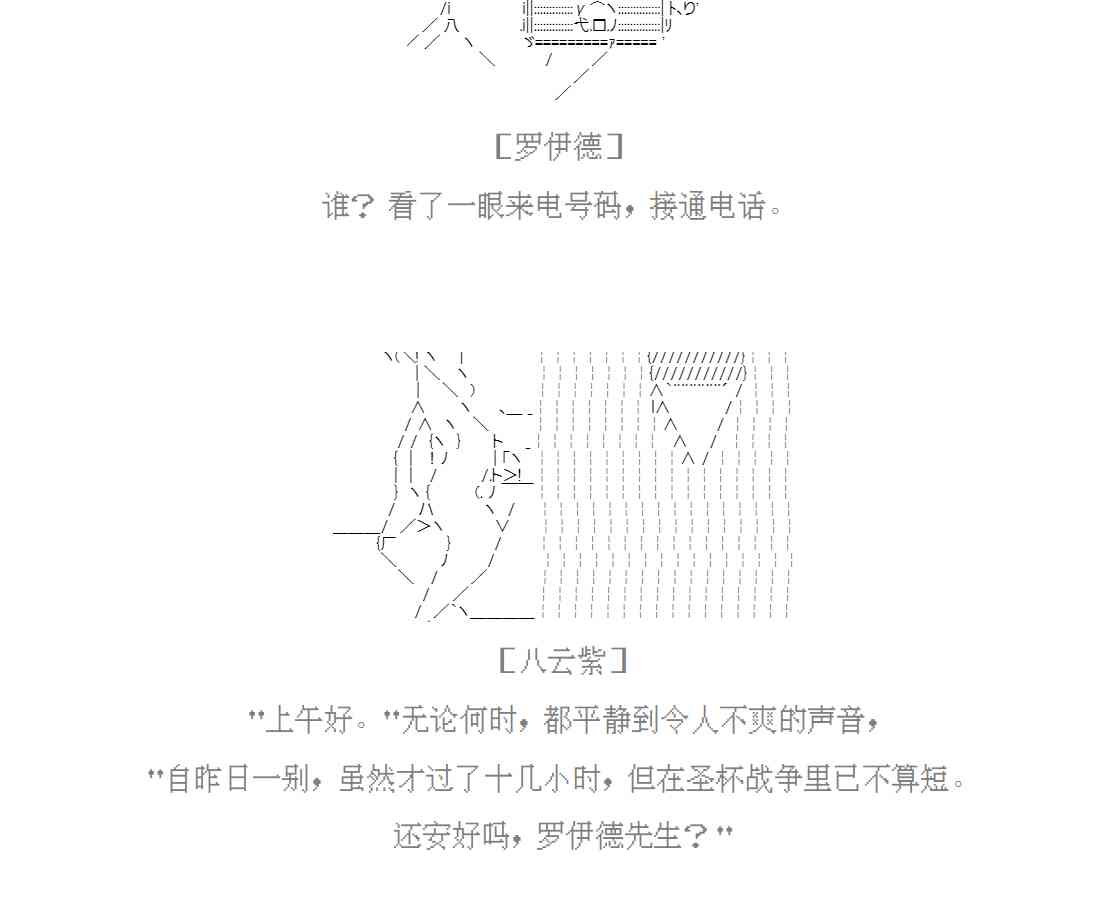 [罗伊德]

谁？看了一眼来电号码，接通电话。

[八云紫]

"上午好。"无论何时，都平静到令人不爽的声音，

"自昨日一别，虽然才过了十几小时，但在圣杯战争里已不算短。

还安好吗，罗伊德先生？"